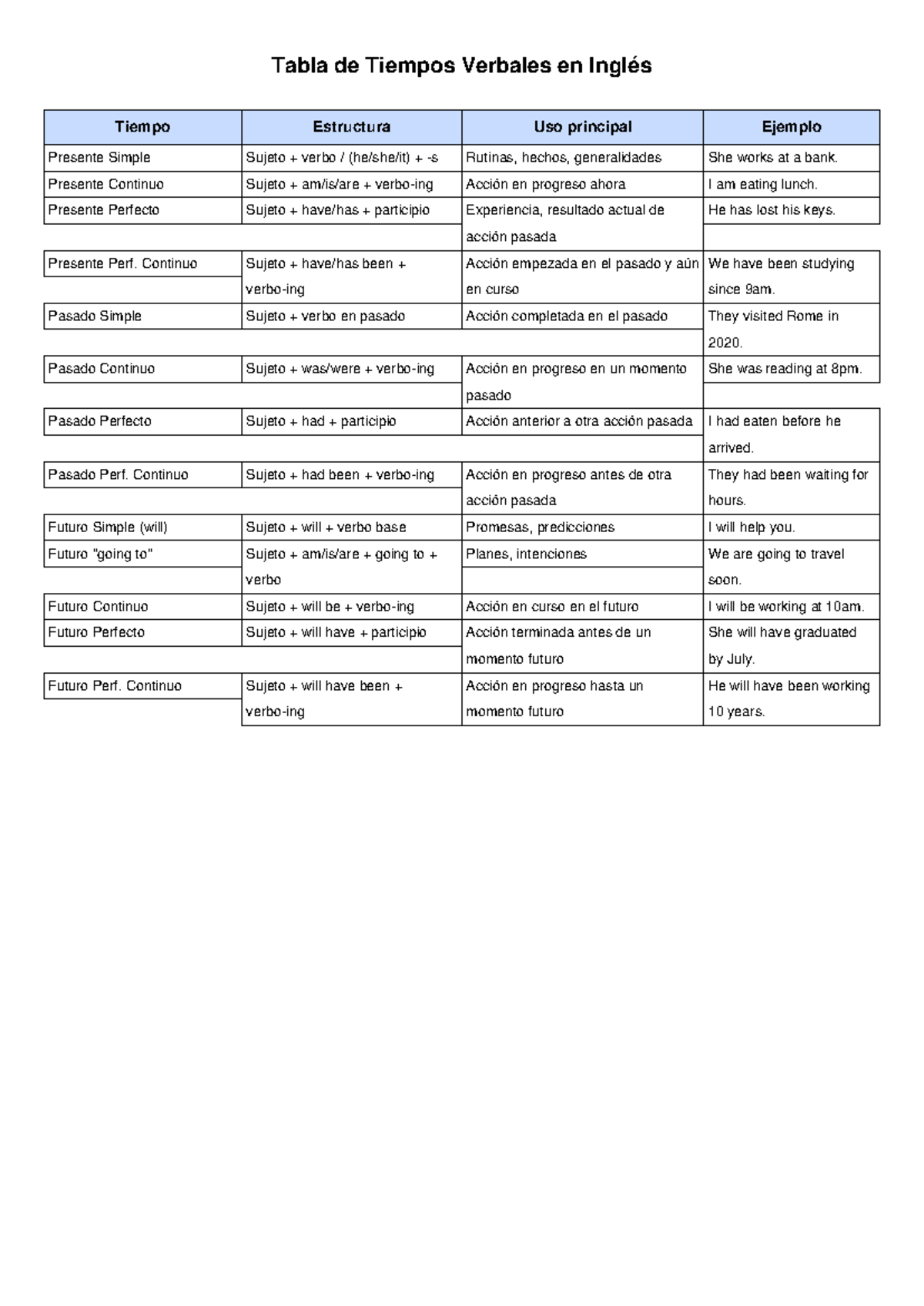 Tabla de Tiempos Verbales en Inglés

| Tiempo | Estructura | Uso principal | Ejemplo |
|---|---|---|---|
| Presente Simple | Sujeto + verbo / (he/she/it) + -s | Rutinas, hechos, generalidades | She works at a bank. |
| Presente Continuo | Sujeto + am/is/are + verbo-ing | Acción en progreso ahora | I am eating lunch. |
| Presente Perfecto | Sujeto + have/has + participio | Experiencia, resultado actual de acción pasada | He has lost his keys. |
| Presente Perf. Continuo | Sujeto + have/has been + verbo-ing | Acción empezada en el pasado y aún en curso | We have been studying since 9am. |
| Pasado Simple | Sujeto + verbo en pasado | Acción completada en el pasado | They visited Rome in 2020. |
| Pasado Continuo | Sujeto + was/were + verbo-ing | Acción en progreso en un momento pasado | She was reading at 8pm. |
| Pasado Perfecto | Sujeto + had + participio | Acción anterior a otra acción pasada | I had eaten before he arrived. |
| Pasado Perf. Continuo | Sujeto + had been + verbo-ing | Acción en progreso antes de otra acción pasada | They had been waiting for hours. |
| Futuro Simple (will) | Sujeto + will + verbo base | Promesas, predicciones | I will help you. |
| Futuro "going to" | Sujeto + am/is/are + going to + verbo | Planes, intenciones | We are going to travel soon. |
| Futuro Continuo | Sujeto + will be + verbo-ing | Acción en curso en el futuro | I will be working at 10am. |
| Futuro Perfecto | Sujeto + will have + participio | Acción terminada antes de un momento futuro | She will have graduated by July. |
| Futuro Perf. Continuo | Sujeto + will have been + verbo-ing | Acción en progreso hasta un momento futuro | He will have been working 10 years. |